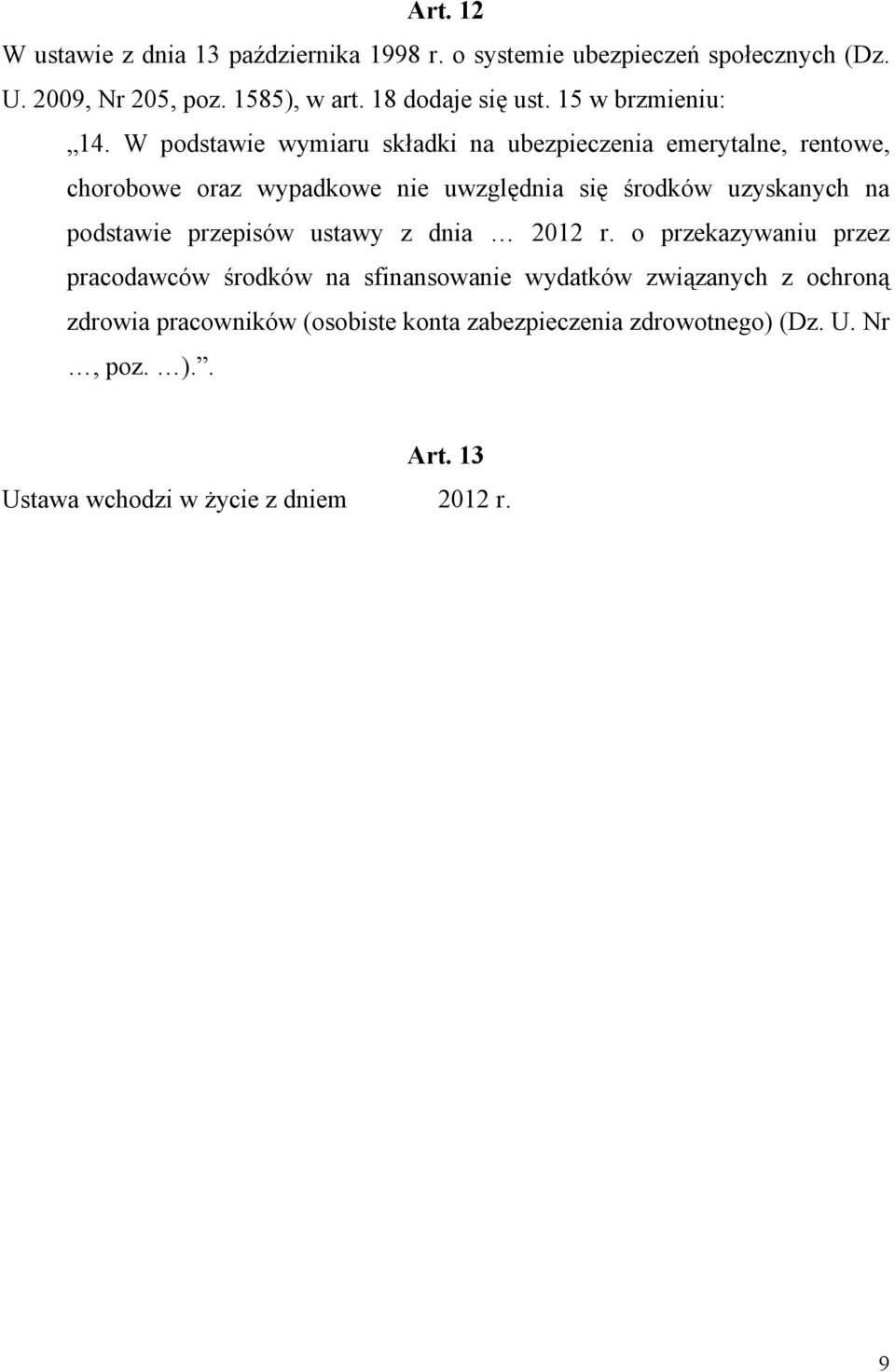 Art. 12

W ustawie z dnia 13 października 1998 r. o systemie ubezpieczeń społecznych (Dz. U. 2009, Nr 205, poz. 1585), w art. 18 dodaje się ust. 15 w brzmieniu:

„14. W podstawie wymiaru składki na ubezpieczenia emerytalne, rentowe, chorobowe oraz wypadkowe nie uwzględnia się środków uzyskanych na podstawie przepisów ustawy z dnia … 2012 r. o przekazywaniu przez pracodawców środków na sfinansowanie wydatków związanych z ochroną zdrowia pracowników (osobiste konta zabezpieczenia zdrowotnego) (Dz. U. Nr …, poz. …).”.

Art. 13

Ustawa wchodzi w życie z dniem 2012 r.

9